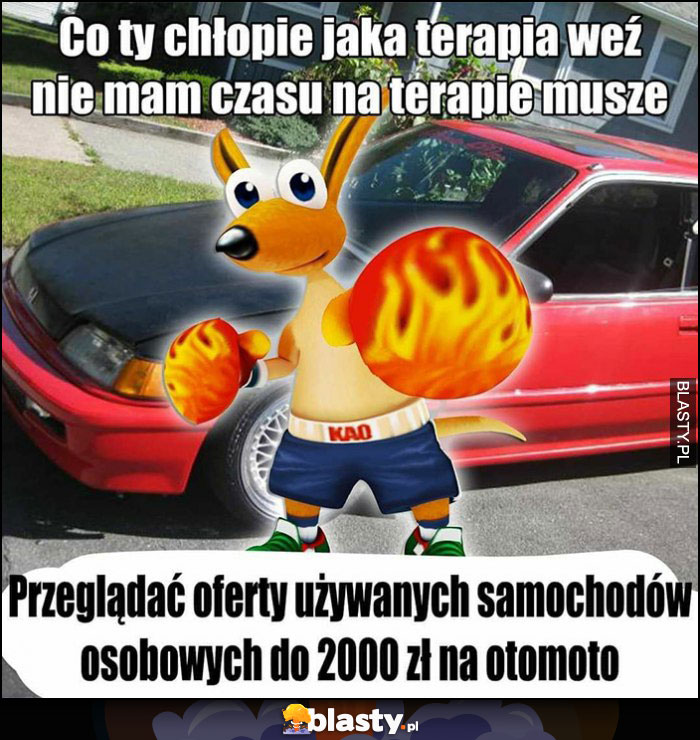 Co ty chłopie jaka terapia weź nie mam czasu na terapie musze

KAO

BLASTY.PL

Przeglądać oferty używanych samochodów osobowych do 2000 zł na otomoto

blasty.pl